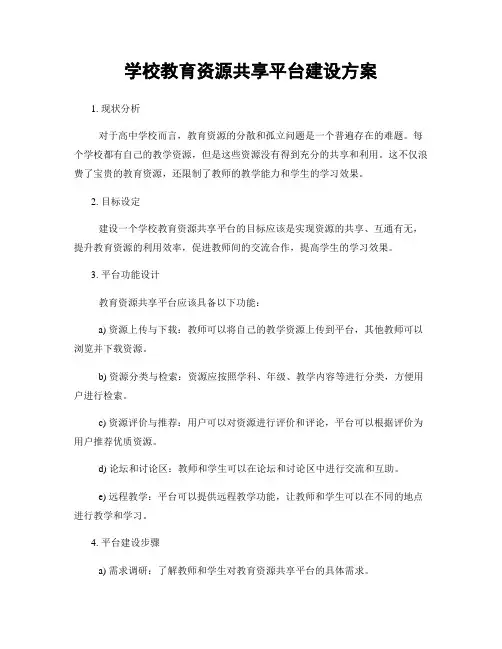 学校教育资源共享平台建设方案

1. 现状分析

对于高中学校而言，教育资源的分散和孤立问题是一个普遍存在的难题。每个学校都有自己的教学资源，但是这些资源没有得到充分的共享和利用。这不仅浪费了宝贵的教育资源，还限制了教师的教学能力和学生的学习效果。

2. 目标设定

建设一个学校教育资源共享平台的目标应该是实现资源的共享、互通有无，提升教育资源的利用效率，促进教师间的交流合作，提高学生的学习效果。

3. 平台功能设计

教育资源共享平台应该具备以下功能：

a) 资源上传与下载：教师可以将自己的教学资源上传到平台，其他教师可以浏览并下载资源。

b) 资源分类与检索：资源应按照学科、年级、教学内容等进行分类，方便用户进行检索。

c) 资源评价与推荐：用户可以对资源进行评价和评论，平台可以根据评价为用户推荐优质资源。

d) 论坛和讨论区：教师和学生可以在论坛和讨论区中进行交流和互助。

e) 远程教学：平台可以提供远程教学功能，让教师和学生可以在不同的地点进行教学和学习。

4. 平台建设步骤

a) 需求调研：了解教师和学生对教育资源共享平台的具体需求。